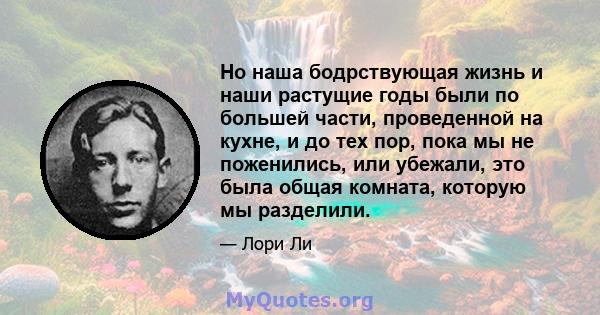 Но наша бодрствующая жизнь и наши растущие годы были по большей части, проведенной на кухне, и до тех пор, пока мы не поженились, или убежали, это была общая комната, которую мы разделили.

— Лори Ли

MyQuotes.org